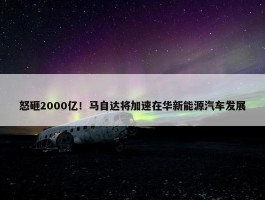 怒砸2000亿！马自达将加速在华新能源汽车发展